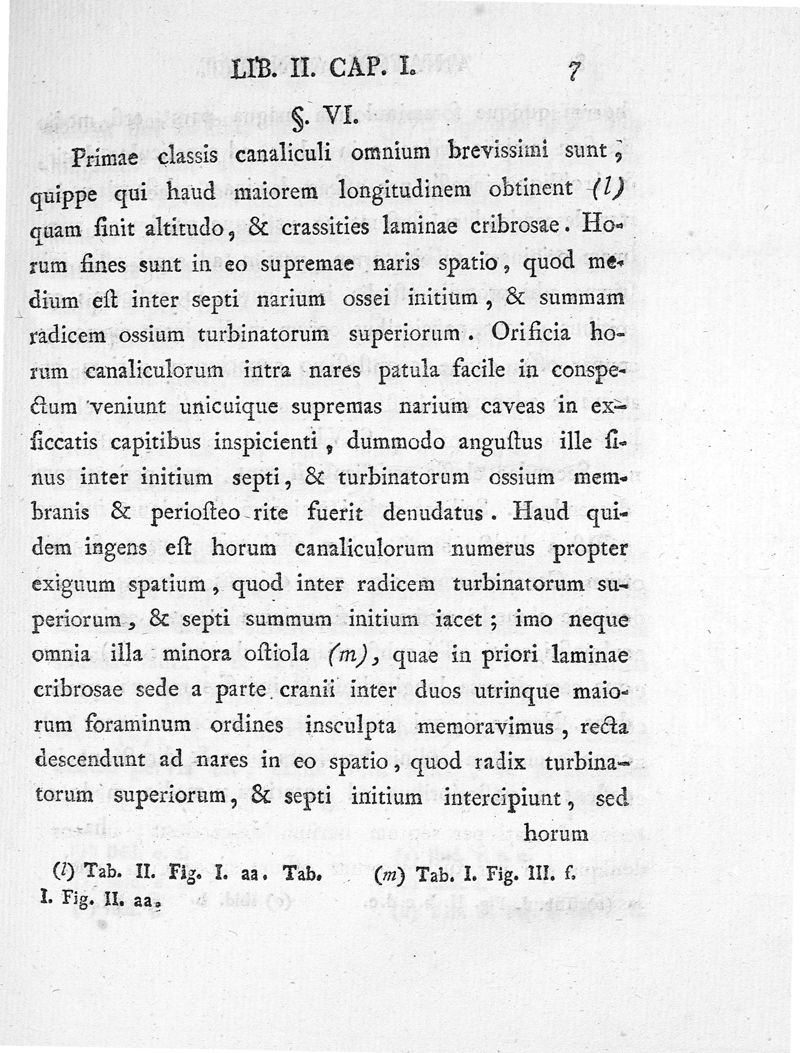 LIB. II. CAP. I. 7

§. VI.

Primae classis canaliculi omnium brevissimi sunt, quippe qui haud maiorem longitudinem obtinent (l) quam ſinit altitudo, & crassities laminae cribrosae. Horum fines sunt in eo supremae naris spatio, quod medium eſt inter septi narium ossei initium, & summam radicem ossium turbinatorum superiorum. Orificia horum canaliculorum intra nares patula facile in conspectum veniunt unicuique supremas narium caveas in exſiccatis capitibus inspicienti, dummodo anguſtus ille ſinus inter initium septi, & turbinatorum ossium membranis & perioſteo rite fuerit denudatus. Haud quidem ingens eſt horum canaliculorum numerus propter exiguum spatium, quod inter radicem turbinatorum superiorum, & septi summum initium iacet; imo neque omnia illa minora oſtiola (m), quae in priori laminae cribrosae sede a parte cranii inter duos utrinque maiorum foraminum ordines insculpta memoravimus, recta descendunt ad nares in eo spatio, quod radix turbinatorum superiorum, & septi initium intercipiunt, sed horum

(l) Tab. II. Fig. I. aa. Tab. I. Fig. II. aa.

(m) Tab. I. Fig. III. f.